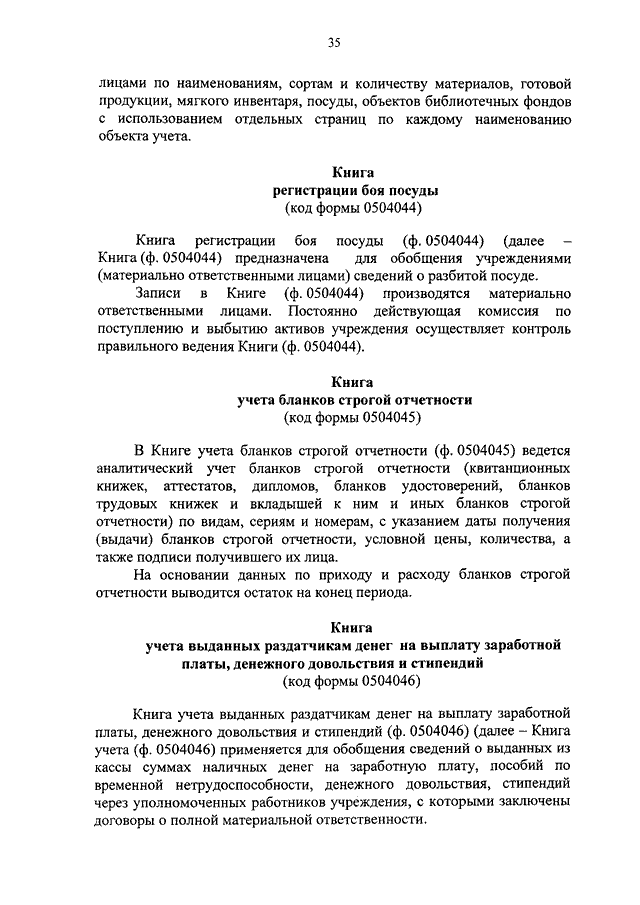 35

лицами по наименованиям, сортам и количеству материалов, готовой продукции, мягкого инвентаря, посуды, объектов библиотечных фондов с использованием отдельных страниц по каждому наименованию объекта учета.

Книга
регистрации боя посуды
(код формы 0504044)

Книга регистрации боя посуды (ф. 0504044) (далее – Книга (ф. 0504044) предназначена для обобщения учреждениями (материально ответственными лицами) сведений о разбитой посуде.

Записи в Книге (ф. 0504044) производятся материально ответственными лицами. Постоянно действующая комиссия по поступлению и выбытию активов учреждения осуществляет контроль правильного ведения Книги (ф. 0504044).

Книга
учета бланков строгой отчетности
(код формы 0504045)

В Книге учета бланков строгой отчетности (ф. 0504045) ведется аналитический учет бланков строгой отчетности (квитанционных книжек, аттестатов, дипломов, бланков удостоверений, бланков трудовых книжек и вкладышей к ним и иных бланков строгой отчетности) по видам, сериям и номерам, с указанием даты получения (выдачи) бланков строгой отчетности, условной цены, количества, а также подписи получившего их лица.

На основании данных по приходу и расходу бланков строгой отчетности выводится остаток на конец периода.

Книга
учета выданных раздатчикам денег на выплату заработной платы, денежного довольствия и стипендий
(код формы 0504046)

Книга учета выданных раздатчикам денег на выплату заработной платы, денежного довольствия и стипендий (ф. 0504046) (далее – Книга учета (ф. 0504046) применяется для обобщения сведений о выданных из кассы суммах наличных денег на заработную плату, пособий по временной нетрудоспособности, денежного довольствия, стипендий через уполномоченных работников учреждения, с которыми заключены договоры о полной материальной ответственности.